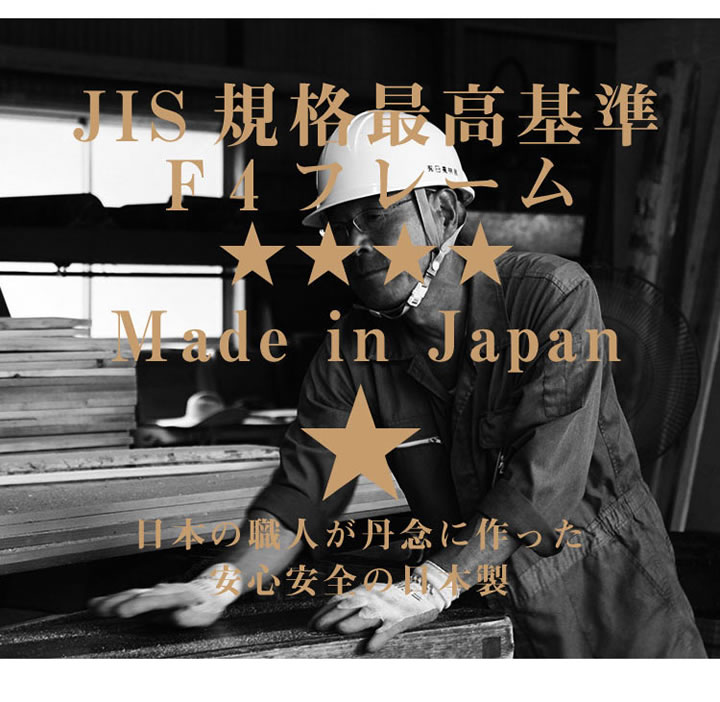 JIS 規格最高基準
F4フレーム
★★★★
Made in Japan
★
日本の職人が丹念に作った
安心安全の日本製